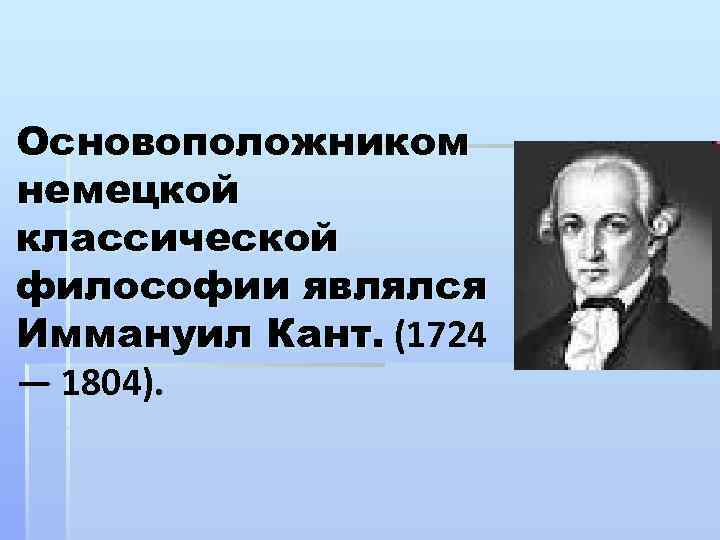 Основоположником немецкой классической философии являлся Иммануил Кант. (1724 — 1804).